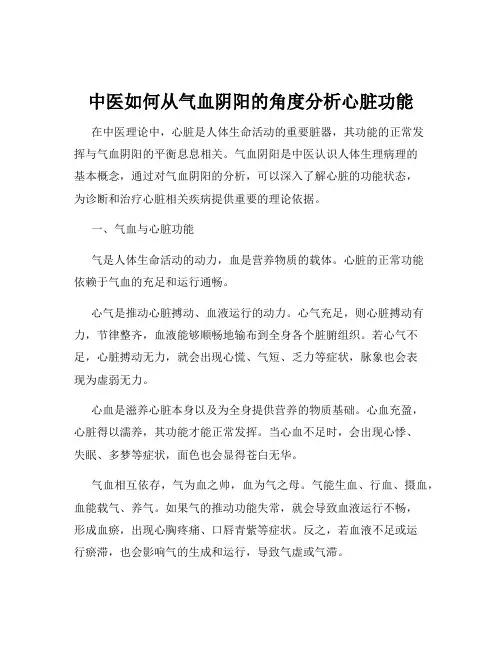 中医如何从气血阴阳的角度分析心脏功能

在中医理论中，心脏是人体生命活动的重要脏器，其功能的正常发挥与气血阴阳的平衡息息相关。气血阴阳是中医认识人体生理病理的基本概念，通过对气血阴阳的分析，可以深入了解心脏的功能状态，为诊断和治疗心脏相关疾病提供重要的理论依据。

一、气血与心脏功能

气是人体生命活动的动力，血是营养物质的载体。心脏的正常功能依赖于气血的充足和运行通畅。

心气是推动心脏搏动、血液运行的动力。心气充足，则心脏搏动有力，节律整齐，血液能够顺畅地输布到全身各个脏腑组织。若心气不足，心脏搏动无力，就会出现心慌、气短、乏力等症状，脉象也会表现为虚弱无力。

心血是滋养心脏本身以及为全身提供营养的物质基础。心血充盈，心脏得以濡养，其功能才能正常发挥。当心血不足时，会出现心悸、失眠、多梦等症状，面色也会显得苍白无华。

气血相互依存，气为血之帅，血为气之母。气能生血、行血、摄血，血能载气、养气。如果气的推动功能失常，就会导致血液运行不畅，形成血瘀，出现心胸疼痛、口唇青紫等症状。反之，若血液不足或运行瘀滞，也会影响气的生成和运行，导致气虚或气滞。